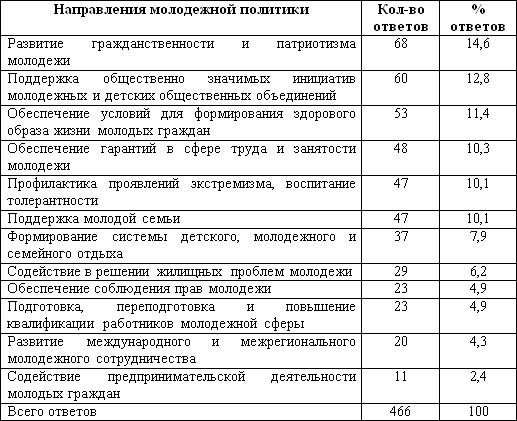 | Направления молодежной политики | Кол-во ответов | % ответов |
|---|---|---|
| Развитие гражданственности и патриотизма молодежи | 68 | 14,6 |
| Поддержка общественно значимых инициатив молодежных и детских общественных объединений | 60 | 12,8 |
| Обеспечение условий для формирования здорового образа жизни молодых граждан | 53 | 11,4 |
| Обеспечение гарантий в сфере труда и занятости молодежи | 48 | 10,3 |
| Профилактика проявлений экстремизма, воспитание толерантности | 47 | 10,1 |
| Поддержка молодой семьи | 47 | 10,1 |
| Формирование системы детского, молодежного и семейного отдыха | 37 | 7,9 |
| Содействие в решении жилищных проблем молодежи | 29 | 6,2 |
| Обеспечение соблюдения прав молодежи | 23 | 4,9 |
| Подготовка, переподготовка и повышение квалификации работников молодежной сферы | 23 | 4,9 |
| Развитие международного и межрегионального молодежного сотрудничества | 20 | 4,3 |
| Содействие предпринимательской деятельности молодых граждан | 11 | 2,4 |
| Всего ответов | 466 | 100 |